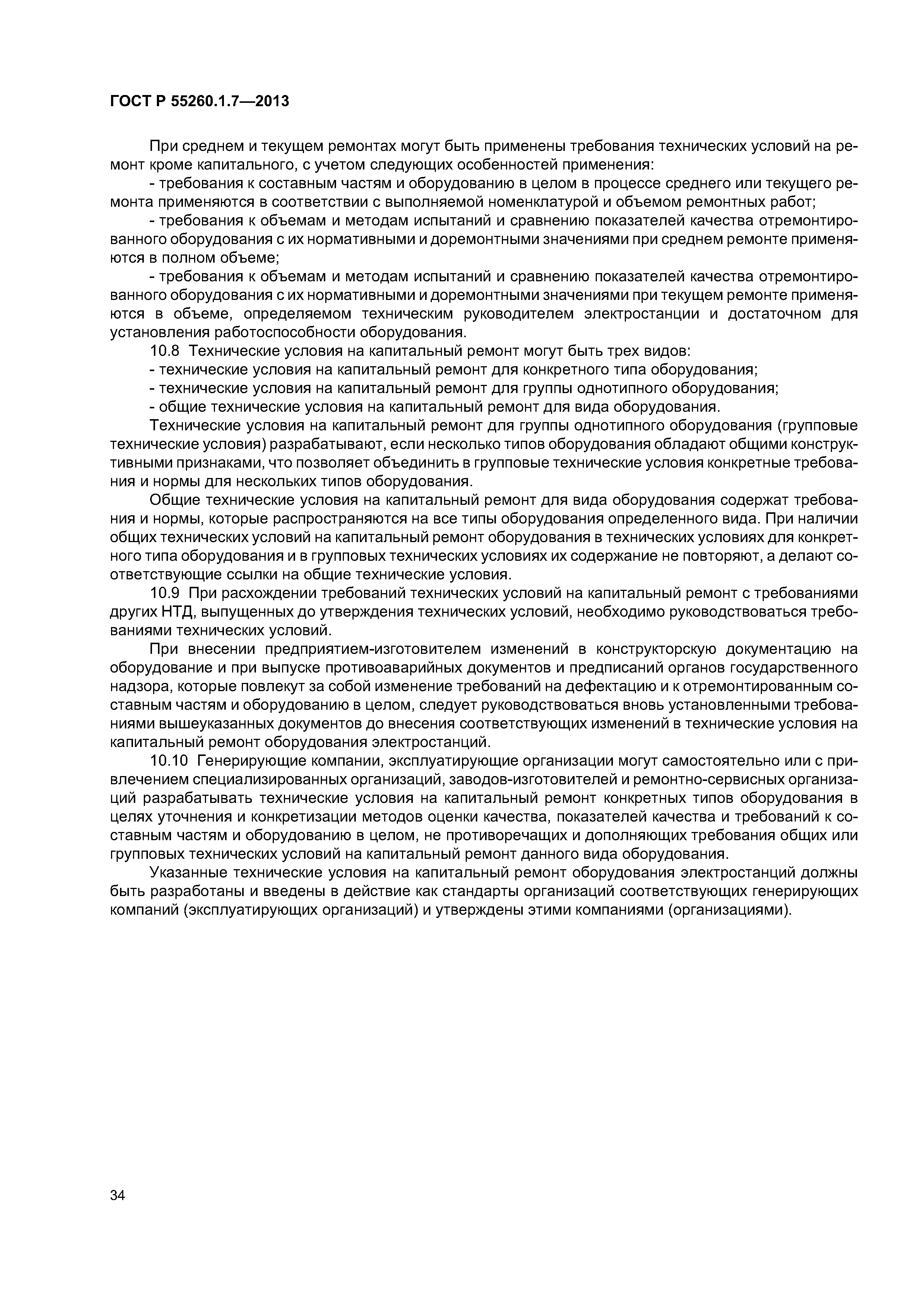 ГОСТ Р 55260.1.7—2013

При среднем и текущем ремонтах могут быть применены требования технических условий на ремонт кроме капитального, с учетом следующих особенностей применения:

- требования к составным частям и оборудованию в целом в процессе среднего или текущего ремонта применяются в соответствии с выполняемой номенклатурой и объемом ремонтных работ;

- требования к объемам и методам испытаний и сравнению показателей качества отремонтированного оборудования с их нормативными и доремонтными значениями при среднем ремонте применяются в полном объеме;

- требования к объемам и методам испытаний и сравнению показателей качества отремонтированного оборудования с их нормативными и доремонтными значениями при текущем ремонте применяются в объеме, определяемом техническим руководителем электростанции и достаточном для установления работоспособности оборудования.

10.8 Технические условия на капитальный ремонт могут быть трех видов:

- технические условия на капитальный ремонт для конкретного типа оборудования;

- технические условия на капитальный ремонт для группы однотипного оборудования;

- общие технические условия на капитальный ремонт для вида оборудования.

Технические условия на капитальный ремонт для группы однотипного оборудования (групповые технические условия) разрабатывают, если несколько типов оборудования обладают общими конструктивными признаками, что позволяет объединить в групповые технические условия конкретные требования и нормы для нескольких типов оборудования.

Общие технические условия на капитальный ремонт для вида оборудования содержат требования и нормы, которые распространяются на все типы оборудования определенного вида. При наличии общих технических условий на капитальный ремонт оборудования в технических условиях для конкретного типа оборудования и в групповых технических условиях их содержание не повторяют, а делают соответствующие ссылки на общие технические условия.

10.9 При расхождении требований технических условий на капитальный ремонт с требованиями других НТД, выпущенных до утверждения технических условий, необходимо руководствоваться требованиями технических условий.

При внесении предприятием-изготовителем изменений в конструкторскую документацию на оборудование и при выпуске противоаварийных документов и предписаний органов государственного надзора, которые повлекут за собой изменение требований на дефектацию и к отремонтированным составным частям и оборудованию в целом, следует руководствоваться вновь установленными требованиями вышеуказанных документов до внесения соответствующих изменений в технические условия на капитальный ремонт оборудования электростанций.

10.10 Генерирующие компании, эксплуатирующие организации могут самостоятельно или с привлечением специализированных организаций, заводов-изготовителей и ремонтно-сервисных организаций разрабатывать технические условия на капитальный ремонт конкретных типов оборудования в целях уточнения и конкретизации методов оценки качества, показателей качества и требований к составным частям и оборудованию в целом, не противоречащих и дополняющих требования общих или групповых технических условий на капитальный ремонт данного вида оборудования.

Указанные технические условия на капитальный ремонт оборудования электростанций должны быть разработаны и введены в действие как стандарты организаций соответствующих генерирующих компаний (эксплуатирующих организаций) и утверждены этими компаниями (организациями).

34